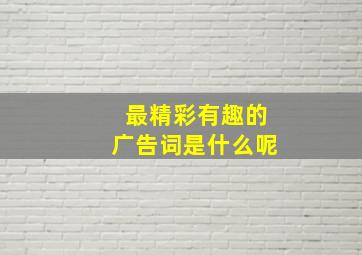 最精彩有趣的
广告词是什么呢